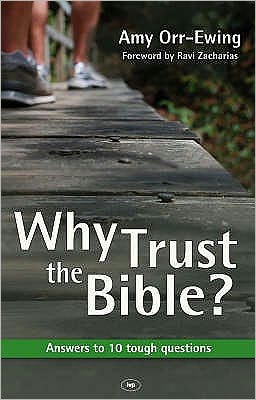 Amy Orr-Ewing
Foreword by Ravi Zacharias

Why Trust the Bible?

Answers to 10 tough questions

ivp